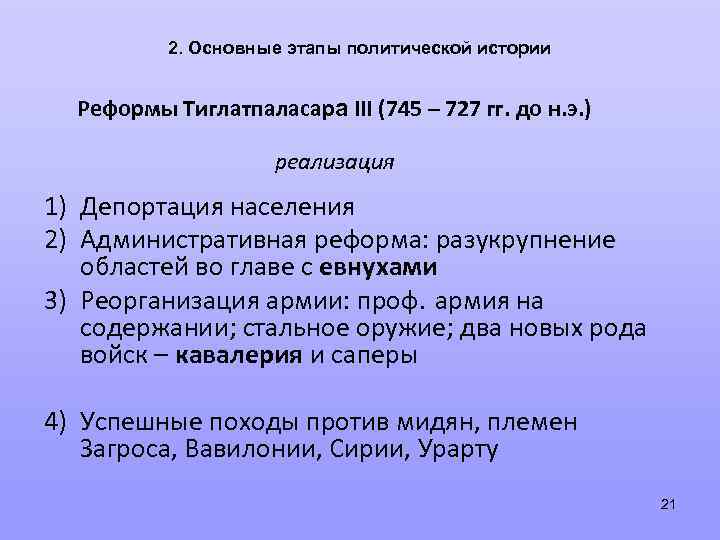 2. Основные этапы политической истории

Реформы Тиглатпаласара III (745 – 727 гг. до н.э.)

реализация

1) Депортация населения
2) Административная реформа: разукрупнение областей во главе с евнухами
3) Реорганизация армии: проф. армия на содержании; стальное оружие; два новых рода войск – кавалерия и саперы

4) Успешные походы против мидян, племен Загроса, Вавилонии, Сирии, Урарту

21